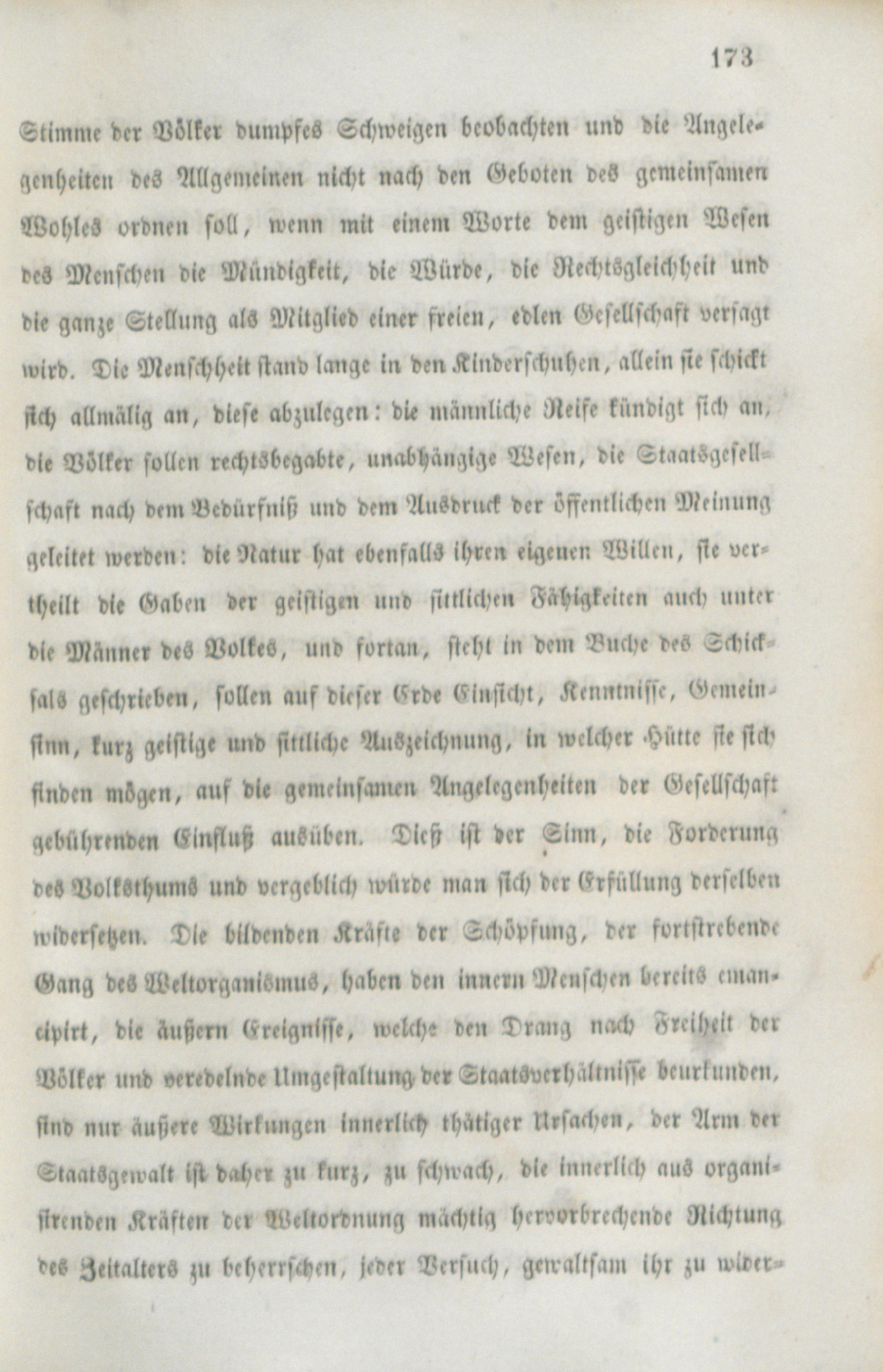 173

Stimme der Völker dumpfes Schweigen beobachten und die Angelegenheiten des Allgemeinen nicht nach den Geboten des gemeinsamen Wohles ordnen soll, wenn mit einem Worte dem geistigen Wesen des Menschen die Mündigkeit, die Würde, die Rechtsgleichheit und die ganze Stellung als Mitglied einer freien, edlen Gesellschaft versagt wird. Die Menschheit stand lange in den Kinderschuhen, allein sie schickt sich allmälig an, diese abzulegen: die männliche Reife kündigt sich an, die Völker sollen rechtsbegabte, unabhängige Wesen, die Staatsgesellschaft nach dem Bedürfniß und dem Ausdruck der öffentlichen Meinung geleitet werden: die Natur hat ebenfalls ihren eigenen Willen, sie vertheilt die Gaben der geistigen und sittlichen Fähigkeiten auch unter die Männer des Volkes, und fortan, steht in dem Buche des Schicksals geschrieben, sollen auf dieser Erde Einsicht, Kenntnisse, Gemeinsinn, kurz geistige und sittliche Auszeichnung, in welcher Hütte sie sich finden mögen, auf die gemeinsamen Angelegenheiten der Gesellschaft gebührenden Einfluß ausüben. Dieß ist der Sinn, die Forderung des Volksthums und vergeblich würde man sich der Erfüllung derselben widersetzen. Die bildenden Kräfte der Schöpfung, der fortstrebende Gang des Weltorganismus, haben den innern Menschen bereits emancipirt, die äußern Ereignisse, welche den Drang nach Freiheit der Völker und veredelnde Umgestaltung der Staatsverhältnisse beurkunden, sind nur äußere Wirkungen innerlich thätiger Ursachen, der Arm der Staatsgewalt ist daher zu kurz, zu schwach, die innerlich aus organisirenden Kräften der Weltordnung mächtig hervorbrechende Richtung des Zeitalters zu beherrschen, jeder Versuch, gewaltsam ihr zu wider-